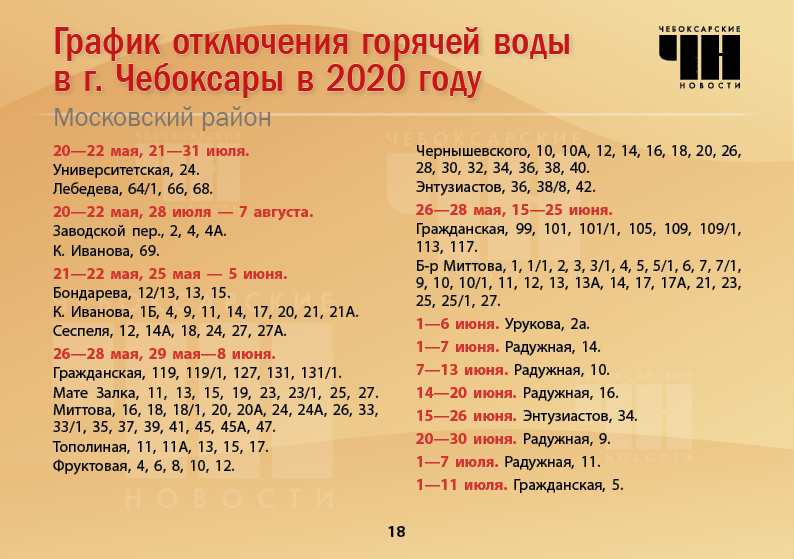 График отключения горячей воды в г. Чебоксары в 2020 году

ЧЕБОКСАРСКИЕ ЧН НОВОСТИ

Московский район

20—22 мая, 21—31 июля.
Университетская, 24.
Лебедева, 64/1, 66, 68.

20—22 мая, 28 июля — 7 августа.
Заводской пер., 2, 4, 4А.
К. Иванова, 69.

21—22 мая, 25 мая — 5 июня.
Бондарева, 12/13, 13, 15.
К. Иванова, 1Б, 4, 9, 11, 14, 17, 20, 21, 21А.
Сеспеля, 12, 14А, 18, 24, 27, 27А.

26—28 мая, 29 мая—8 июня.
Гражданская, 119, 119/1, 127, 131, 131/1.
Мате Залка, 11, 13, 15, 19, 23, 23/1, 25, 27.
Миттова, 16, 18, 18/1, 20, 20А, 24, 24А, 26, 33, 33/1, 35, 37, 39, 41, 45, 45А, 47.
Тополиная, 11, 11А, 13, 15, 17.
Фруктовая, 4, 6, 8, 10, 12.

Чернышевского, 10, 10А, 12, 14, 16, 18, 20, 26, 28, 30, 32, 34, 36, 38, 40.
Энтузиастов, 36, 38/8, 42.

26—28 мая, 15—25 июня.
Гражданская, 99, 101, 101/1, 105, 109, 109/1, 113, 117.
Б-р Миттова, 1, 1/1, 2, 3, 3/1, 4, 5, 5/1, 6, 7, 7/1, 9, 10, 10/1, 11, 12, 13, 13А, 14, 17, 17А, 21, 23, 25, 25/1, 27.

1—6 июня. Урукова, 2а.
1—7 июня. Радужная, 14.
7—13 июня. Радужная, 10.
14—20 июня. Радужная, 16.
15—26 июня. Энтузиастов, 34.
20—30 июня. Радужная, 9.
1—7 июля. Радужная, 11.
1—11 июля. Гражданская, 5.

18